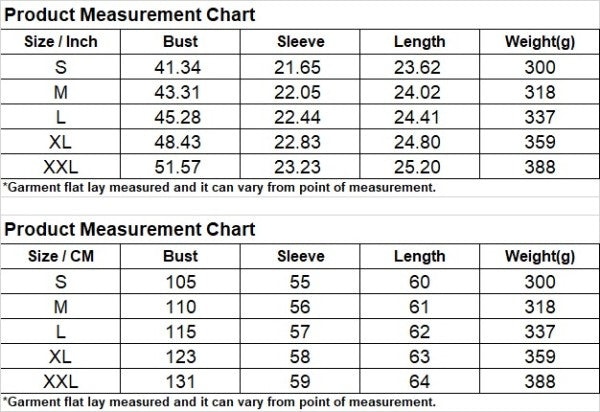 Product Measurement Chart

| Size / Inch | Bust | Sleeve | Length | Weight(g) |
|---|---|---|---|---|
| S | 41.34 | 21.65 | 23.62 | 300 |
| M | 43.31 | 22.05 | 24.02 | 318 |
| L | 45.28 | 22.44 | 24.41 | 337 |
| XL | 48.43 | 22.83 | 24.80 | 359 |
| XXL | 51.57 | 23.23 | 25.20 | 388 |

*Garment flat lay measured and it can vary from point of measurement.

Product Measurement Chart

| Size / CM | Bust | Sleeve | Length | Weight(g) |
|---|---|---|---|---|
| S | 105 | 55 | 60 | 300 |
| M | 110 | 56 | 61 | 318 |
| L | 115 | 57 | 62 | 337 |
| XL | 123 | 58 | 63 | 359 |
| XXL | 131 | 59 | 64 | 388 |

*Garment flat lay measured and it can vary from point of measurement.